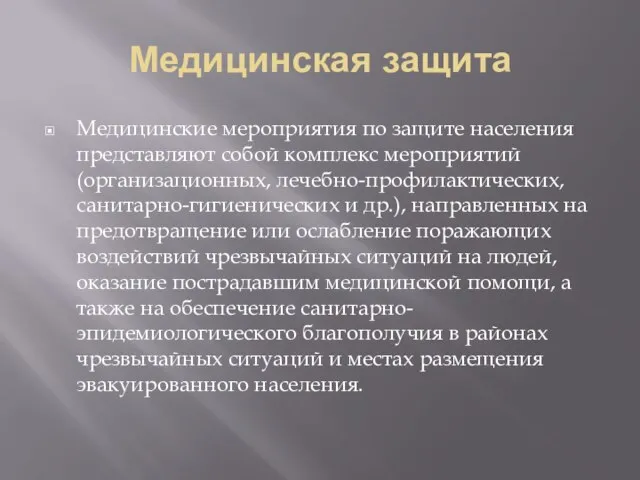 Медицинская защита

Медицинские мероприятия по защите населения представляют собой комплекс мероприятий (организационных, лечебно-профилактических, санитарно-гигиенических и др.), направленных на предотвращение или ослабление поражающих воздействий чрезвычайных ситуаций на людей, оказание пострадавшим медицинской помощи, а также на обеспечение санитарно-эпидемиологического благополучия в районах чрезвычайных ситуаций и местах размещения эвакуированного населения.